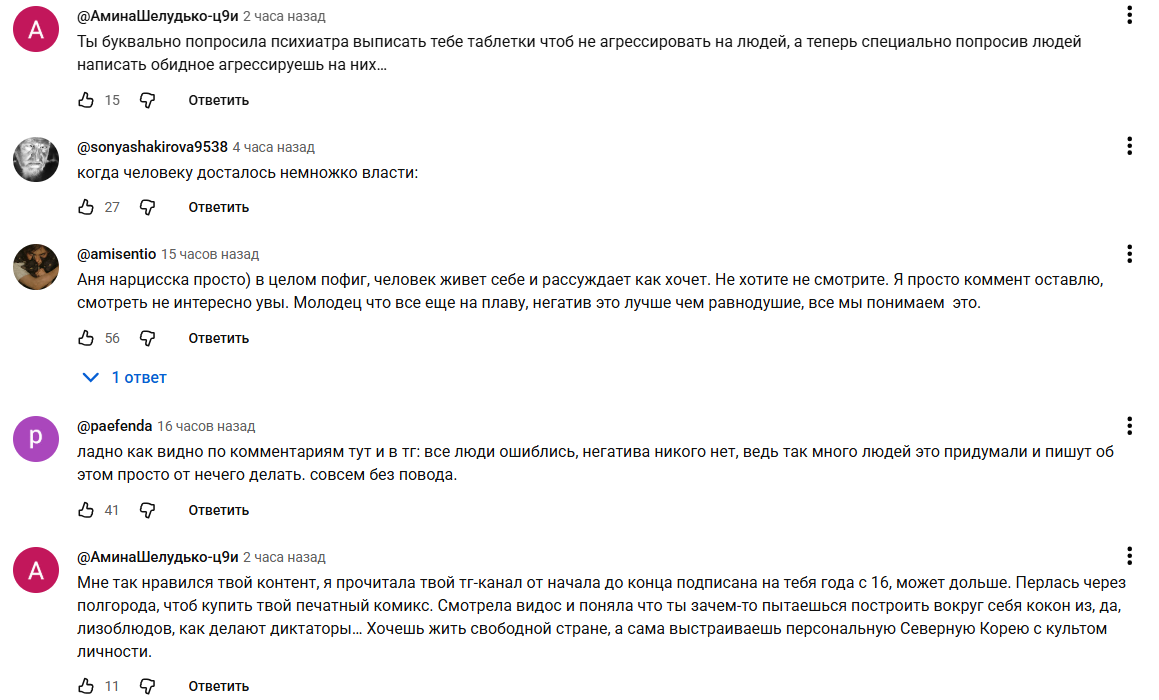 A

@АминаШелудько-ц9и 2 часа назад

Ты буквально попросила психиатра выписать тебе таблетки чтоб не агрессировать на людей, а теперь специально попросив людей написать обидное агрессируешь на них…

15 Ответить

@sonyashakirova9538 4 часа назад

когда человеку досталось немножко власти:

27 Ответить

@amisentio 15 часов назад

Аня нарцисска просто) в целом пофиг, человек живет себе и рассуждает как хочет. Не хотите не смотрите. Я просто коммент оставлю, смотреть не интересно увы. Молодец что все еще на плаву, негатив это лучше чем равнодушие, все мы понимаем это.

56 Ответить

1 ответ

p

@paefenda 16 часов назад

ладно как видно по комментариям тут и в тг: все люди ошиблись, негатива никого нет, ведь так много людей это придумали и пишут об этом просто от нечего делать. совсем без повода.

41 Ответить

A

@АминаШелудько-ц9и 2 часа назад

Мне так нравился твой контент, я прочитала твой тг-канал от начала до конца подписана на тебя года с 16, может дольше. Перлась через полгорода, чтоб купить твой печатный комикс. Смотрела видос и поняла что ты зачем-то пытаешься построить вокруг себя кокон из, да, лизоблюдов, как делают диктаторы… Хочешь жить свободной стране, а сама выстраиваешь персональную Северную Корею с культом личности.

11 Ответить